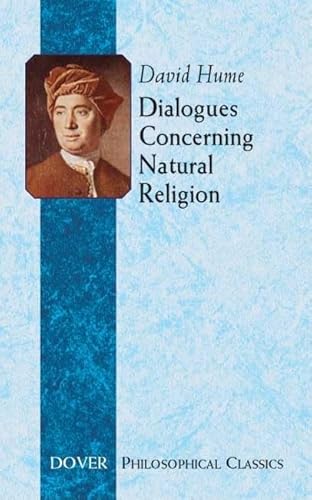 David Hume

Dialogues Concerning Natural Religion

DOVER PHILOSOPHICAL CLASSICS